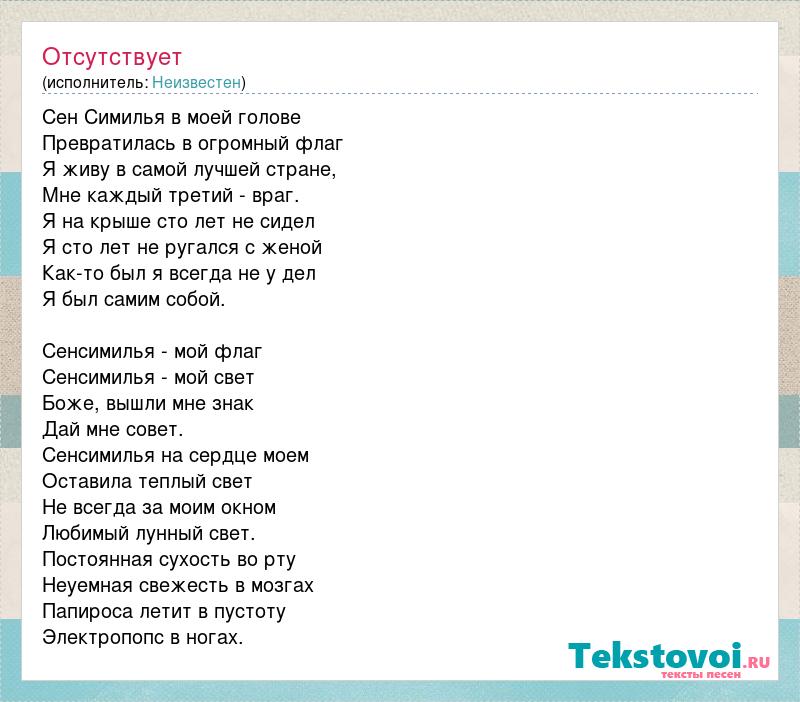 Отсутствует
(исполнитель: Неизвестен)

Сен Симилья в моей голове
Превратилась в огромный флаг
Я живу в самой лучшей стране,
Мне каждый третий - враг.
Я на крыше сто лет не сидел
Я сто лет не ругался с женой
Как-то был я всегда не у дел
Я был самим собой.

Сенсимилья - мой флаг
Сенсимилья - мой свет
Боже, вышли мне знак
Дай мне совет.
Сенсимилья на сердце моем
Оставила теплый свет
Не всегда за моим окном
Любимый лунный свет.
Постоянная сухость во рту
Неуемная свежесть в мозгах
Папироса летит в пустоту
Электропопс в ногах.

Tekstovoi.ru
тексты песен